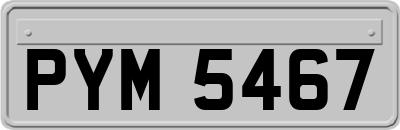 PYM 5467